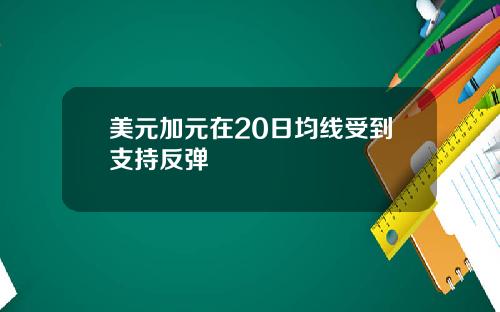 美元加元在20日均线受到支持反弹